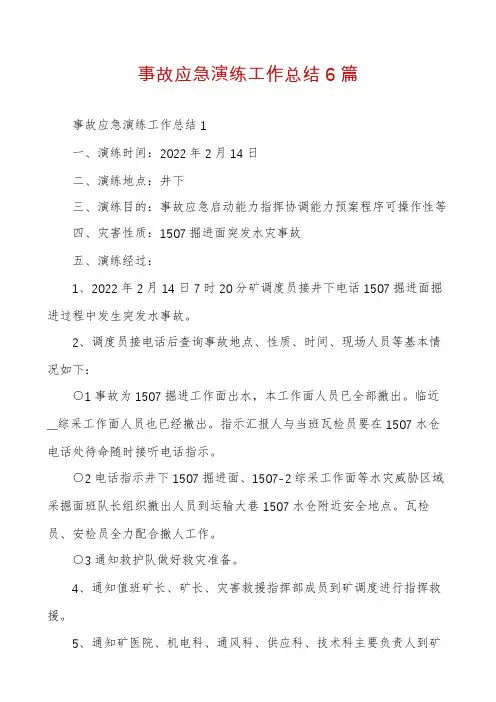 事故应急演练工作总结6篇

事故应急演练工作总结1

一、演练时间：2022年2月14日

二、演练地点：井下

三、演练目的：事故应急启动能力指挥协调能力预案程序可操作性等

四、灾害性质：1507掘进面突发水灾事故

五、演练经过：

1、2022年2月14日7时20分矿调度员接井下电话1507掘进面掘进过程中发生突发水事故。

2、调度员接电话后查询事故地点、性质、时间、现场人员等基本情况如下：

○1事故为1507掘进工作面出水，本工作面人员已全部撤出。临近__综采工作面人员也已经撤出。指示汇报人与当班瓦检员要在1507水仓电话处待命随时接听电话指示。

○2电话指示井下1507掘进面、1507-2综采工作面等水灾威胁区域采掘面班队长组织撤出人员到运输大巷1507水仓附近安全地点。瓦检员、安检员全力配合撤人工作。

○3通知救护队做好救灾准备。

4、通知值班矿长、矿长、灾害救援指挥部成员到矿调度进行指挥救援。

5、通知矿医院、机电科、通风科、供应科、技术科主要负责人到矿